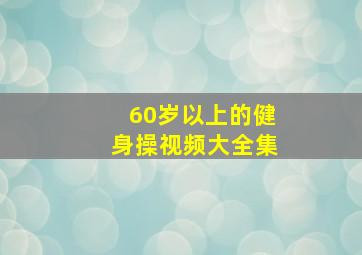 60岁以上的健身操视频大全集